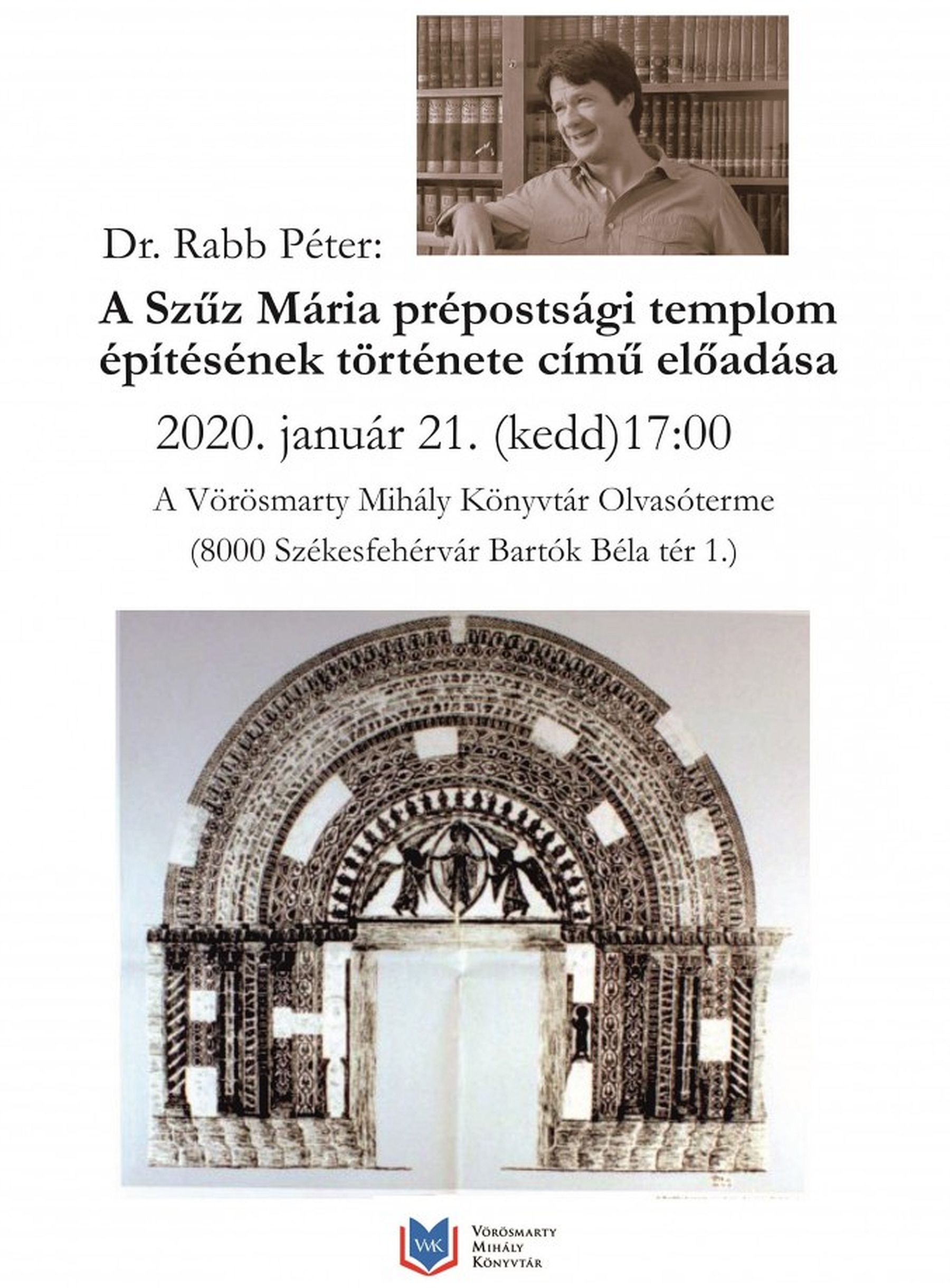 Dr. Rabb Péter:

A Szűz Mária prépostsági templom építésének története című előadása

2020. január 21. (kedd)17:00

A Vörösmarty Mihály Könyvtár Olvasóterme

(8000 Székesfehérvár Bartók Béla tér 1.)

VMK

Vörösmarty Mihály Könyvtár